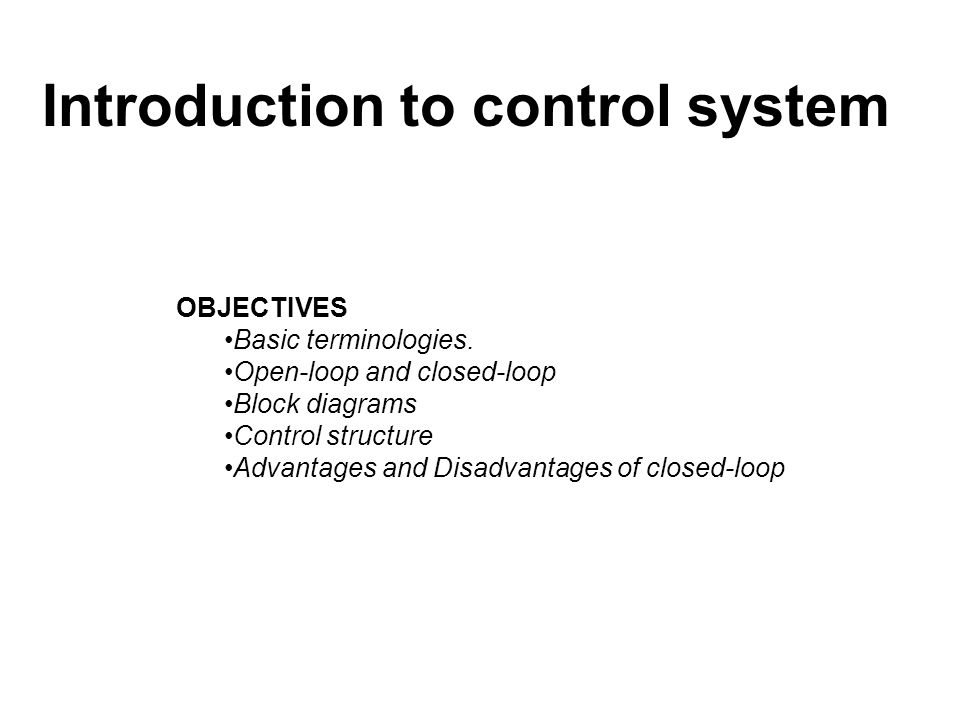 Introduction to control system

OBJECTIVES
•Basic terminologies.
•Open-loop and closed-loop
•Block diagrams
•Control structure
•Advantages and Disadvantages of closed-loop